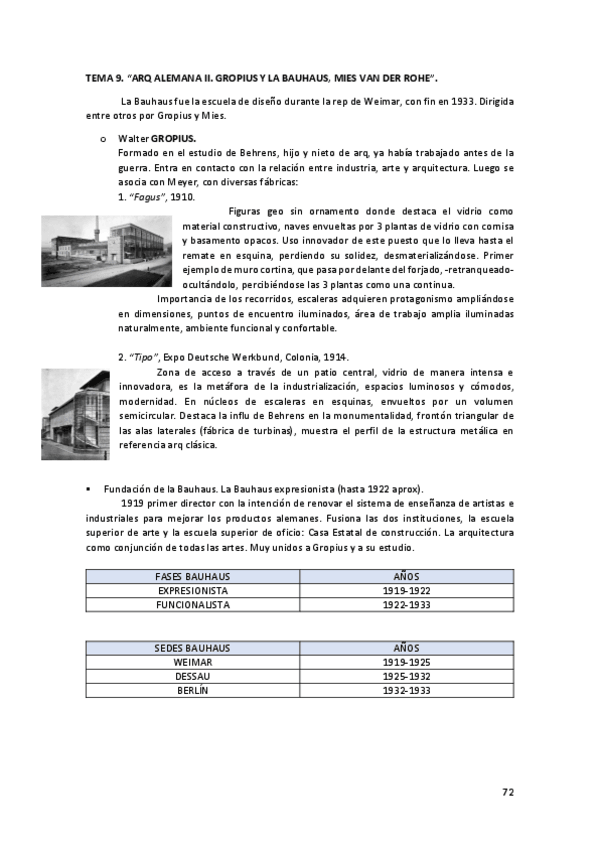 TEMA 9. "ARQ ALEMANA II. GROPIUS Y LA BAUHAUS, MIES VAN DER ROHE".

La Bauhaus fue la escuela de diseño durante la rep de Weimar, con fin en 1933. Dirigida entre otros por Gropius y Mies.

o Walter GROPIUS.
Formado en el estudio de Behrens, hijo y nieto de arq, ya había trabajado antes de la guerra. Entra en contacto con la relación entre industria, arte y arquitectura. Luego se asocia con Meyer, con diversas fábricas:
1. "Fagus", 1910.
Figuras geo sin ornamento donde destaca el vidrio como material constructivo, naves envueltas por 3 plantas de vidrio con cornisa y basamento opacos. Uso innovador de este puesto que lo lleva hasta el remate en esquina, perdiendo su solidez, desmaterializándose. Primer ejemplo de muro cortina, que pasa por delante del forjado, -retranqueado- ocultándolo, percibiéndose las 3 plantas como una continua.
Importancia de los recorridos, escaleras adquieren protagonismo ampliándose en dimensiones, puntos de encuentro iluminados, área de trabajo amplia iluminadas naturalmente, ambiente funcional y confortable.

2. "Tipo", Expo Deutsche Werkbund, Colonia, 1914.
Zona de acceso a través de un patio central, vidrio de manera intensa e innovadora, es la metáfora de la industrialización, espacios luminosos y cómodos, modernidad. En núcleos de escaleras en esquinas, envueltos por un volumen semicircular. Destaca la influ de Behrens en la monumentalidad, frontón triangular de las alas laterales (fábrica de turbinas), muestra el perfil de la estructura metálica en referencia arq clásica.

▪ Fundación de la Bauhaus. La Bauhaus expresionista (hasta 1922 aprox).
1919 primer director con la intención de renovar el sistema de enseñanza de artistas e industriales para mejorar los productos alemanes. Fusiona las dos instituciones, la escuela superior de arte y la escuela superior de oficio: Casa Estatal de construcción. La arquitectura como conjunción de todas las artes. Muy unidos a Gropius y a su estudio.

| FASES BAUHAUS | AÑOS |
|---|---|
| EXPRESIONISTA | 1919-1922 |
| FUNCIONALISTA | 1922-1933 |

| SEDES BAUHAUS | AÑOS |
|---|---|
| WEIMAR | 1919-1925 |
| DESSAU | 1925-1932 |
| BERLÍN | 1932-1933 |

72